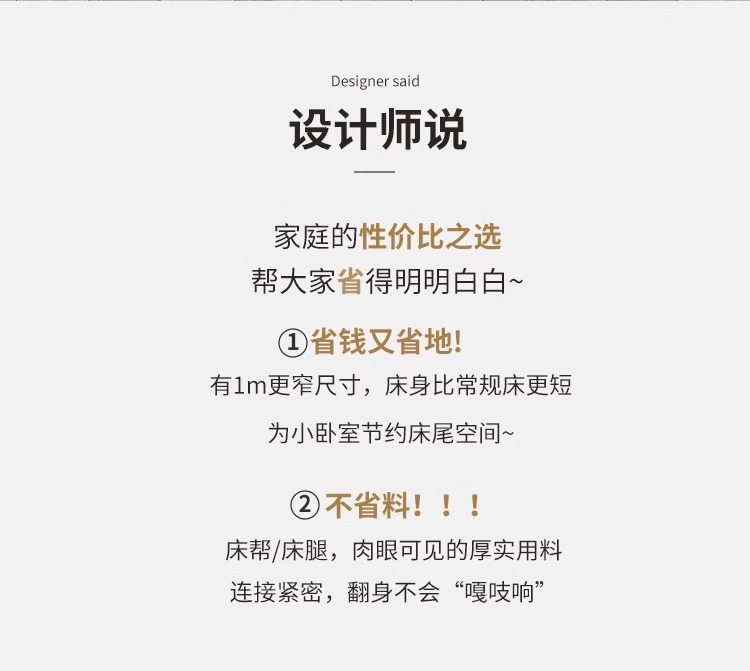 Designer said

设计师说

家庭的性价比之选
帮大家省得明明白白~

①省钱又省地!
有1m更窄尺寸，床身比常规床更短
为小卧室节约床尾空间~

②不省料！！！
床帮/床腿，肉眼可见的厚实用料
连接紧密，翻身不会“嘎吱响”